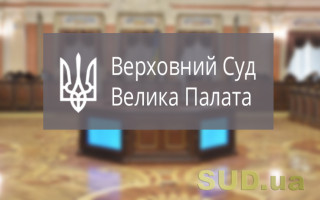 Верховний Суд
Велика Палата

SUD.ua